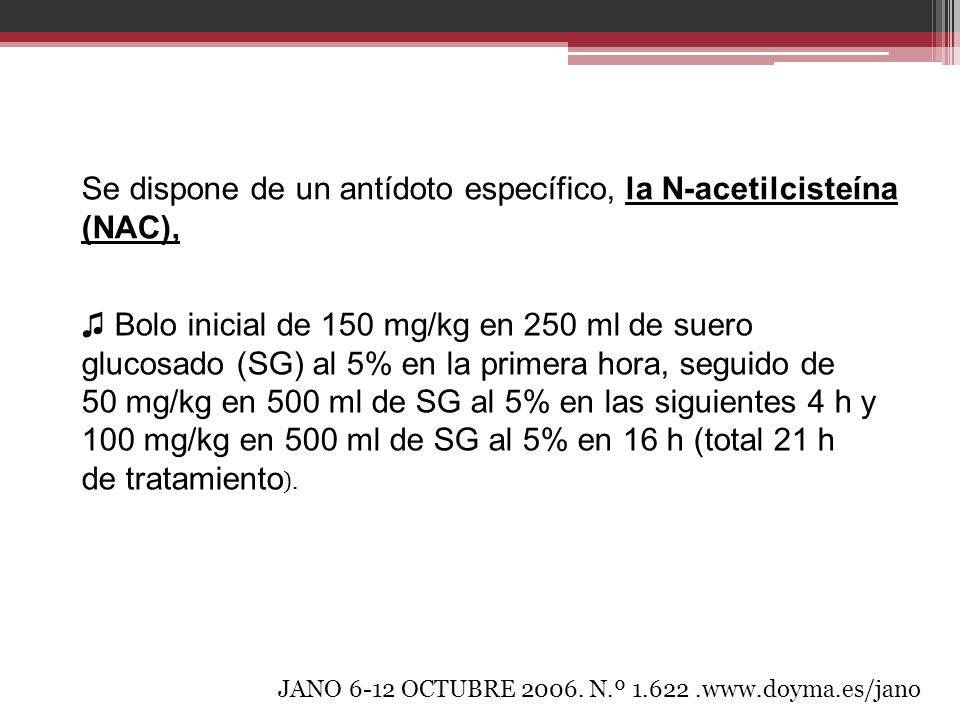 Se dispone de un antídoto específico, la N-acetilcisteína (NAC),

♫ Bolo inicial de 150 mg/kg en 250 ml de suero glucosado (SG) al 5% en la primera hora, seguido de 50 mg/kg en 500 ml de SG al 5% en las siguientes 4 h y 100 mg/kg en 500 ml de SG al 5% en 16 h (total 21 h de tratamiento).

JANO 6-12 OCTUBRE 2006. N.º 1.622 .www.doyma.es/jano